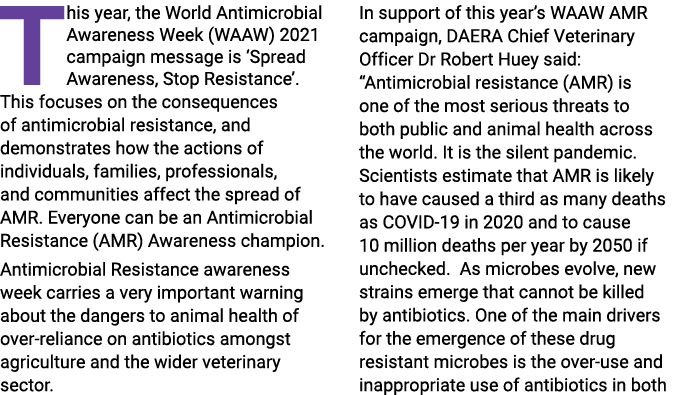 This year, the World Antimicrobial Awareness Week (WAAW) 2021 campaign message is ‘Spread Awareness, Stop Resistance’. This focuses on the consequences of antimicrobial resistance, and demonstrates how the actions of individuals, families, professionals, and communities affect the spread of AMR. Everyone can be an Antimicrobial Resistance (AMR) Awareness champion.

Antimicrobial Resistance awareness week carries a very important warning about the dangers to animal health of over-reliance on antibiotics amongst agriculture and the wider veterinary sector.

In support of this year’s WAAW AMR campaign, DAERA Chief Veterinary Officer Dr Robert Huey said: “Antimicrobial resistance (AMR) is one of the most serious threats to both public and animal health across the world. It is the silent pandemic. Scientists estimate that AMR is likely to have caused a third as many deaths as COVID-19 in 2020 and to cause 10 million deaths per year by 2050 if unchecked. As microbes evolve, new strains emerge that cannot be killed by antibiotics. One of the main drivers for the emergence of these drug resistant microbes is the over-use and inappropriate use of antibiotics in both